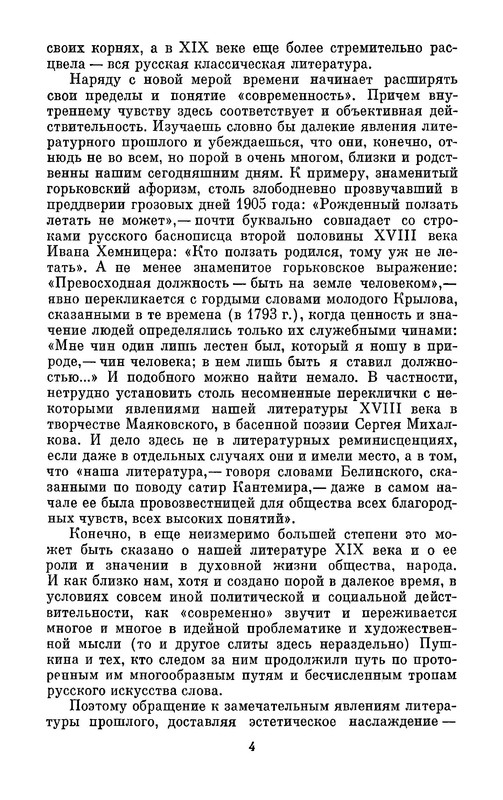 своих корнях, а в XIX веке еще более стремительно расцвела — вся русская классическая литература.

Наряду с новой мерой времени начинает расширять свои пределы и понятие «современность». Причем внутреннему чувству здесь соответствует и объективная действительность. Изучаешь словно бы далекие явления литературного прошлого и убеждаешься, что они, конечно, отнюдь не во всем, но порой в очень многом, близки и родственны нашим сегодняшним дням. К примеру, знаменитый горьковский афоризм, столь злободневно прозвучавший в преддверии грозовых дней 1905 года: «Рожденный ползать летать не может»,— почти буквально совпадает со строками русского баснописца второй половины XVIII века Ивана Хемницера: «Кто ползать родился, тому уж не летать». А не менее знаменитое горьковское выражение: «Превосходная должность — быть на земле человеком»,— явно перекликается с гордыми словами молодого Крылова, сказанными в те времена (в 1793 г.), когда ценность и значение людей определялись только их служебными чинами: «Мне чин один лишь лестен был, который я ношу в природе,— чин человека; в нем лишь быть я ставил должностью...» И подобного можно найти немало. В частности, нетрудно установить столь несомненные переклички с некоторыми явлениями нашей литературы XVIII века в творчестве Маяковского, в басенной поэзии Сергея Михалкова. И дело здесь не в литературных реминисценциях, если даже в отдельных случаях они и имели место, а в том, что «наша литература,— говоря словами Белинского, сказанными по поводу сатир Кантемира,— даже в самом начале ее была провозвестницей для общества всех благородных чувств, всех высоких понятий».

Конечно, в еще неизмеримо большей степени это может быть сказано о нашей литературе XIX века и о ее роли и значении в духовной жизни общества, народа. И как близко нам, хотя и создано порой в далекое время, в условиях совсем иной политической и социальной действительности, как «современно» звучит и переживается многое и многое в идейной проблематике и художественной мысли (то и другое слиты здесь нераздельно) Пушкина и тех, кто следом за ним продолжили путь по проторенным им многообразным путям и бесчисленным тропам русского искусства слова.

Поэтому обращение к замечательным явлениям литературы прошлого, доставляя эстетическое наслаждение —

4